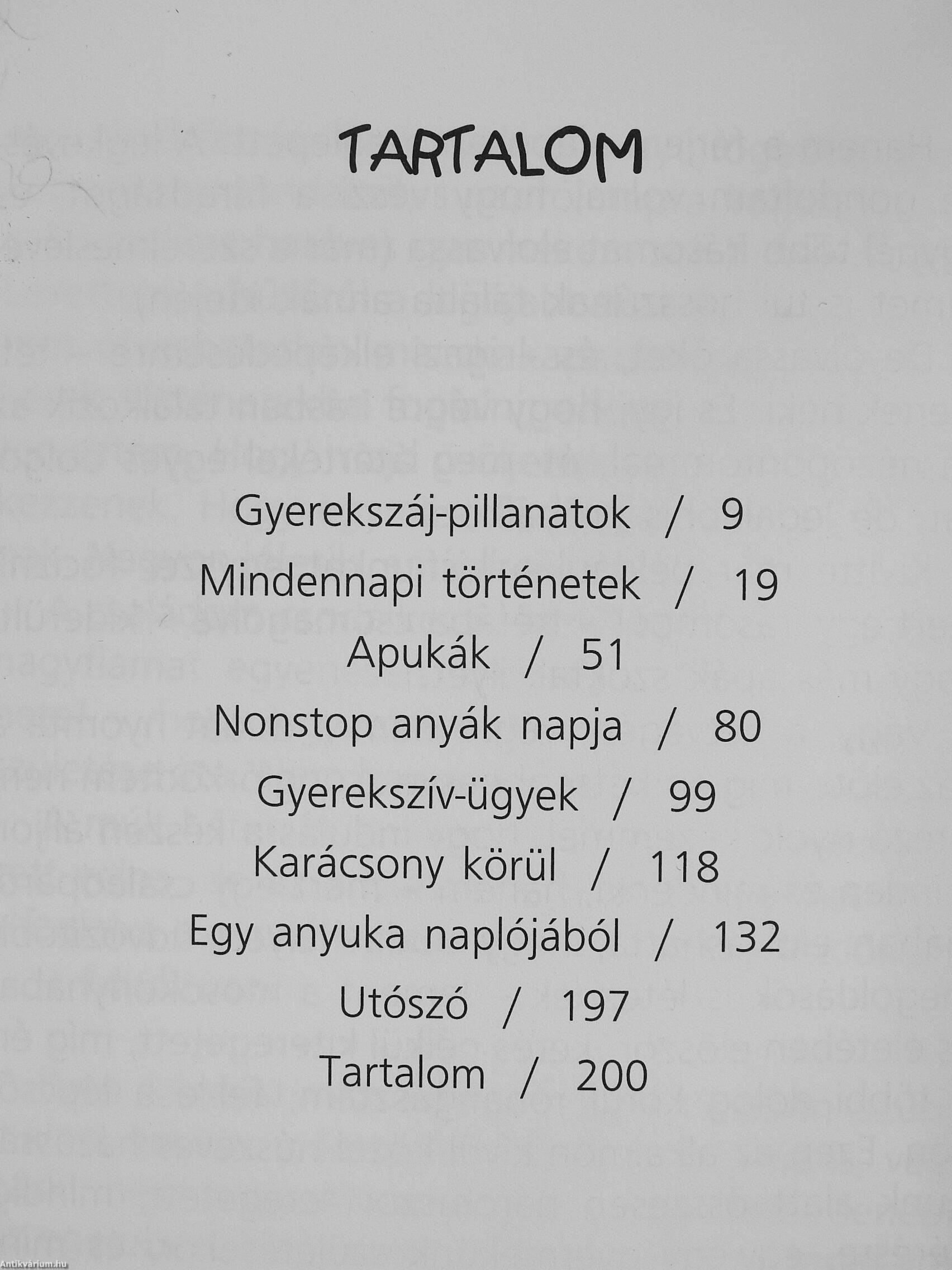 TARTALOM

Gyerekszáj-pillanatok / 9
Mindennapi történetek / 19
Apukák / 51
Nonstop anyák napja / 80
Gyerekszív-ügyek / 99
Karácsony körül / 118
Egy anyuka naplójából / 132
Utószó / 197
Tartalom / 200

Antikvárium.hu